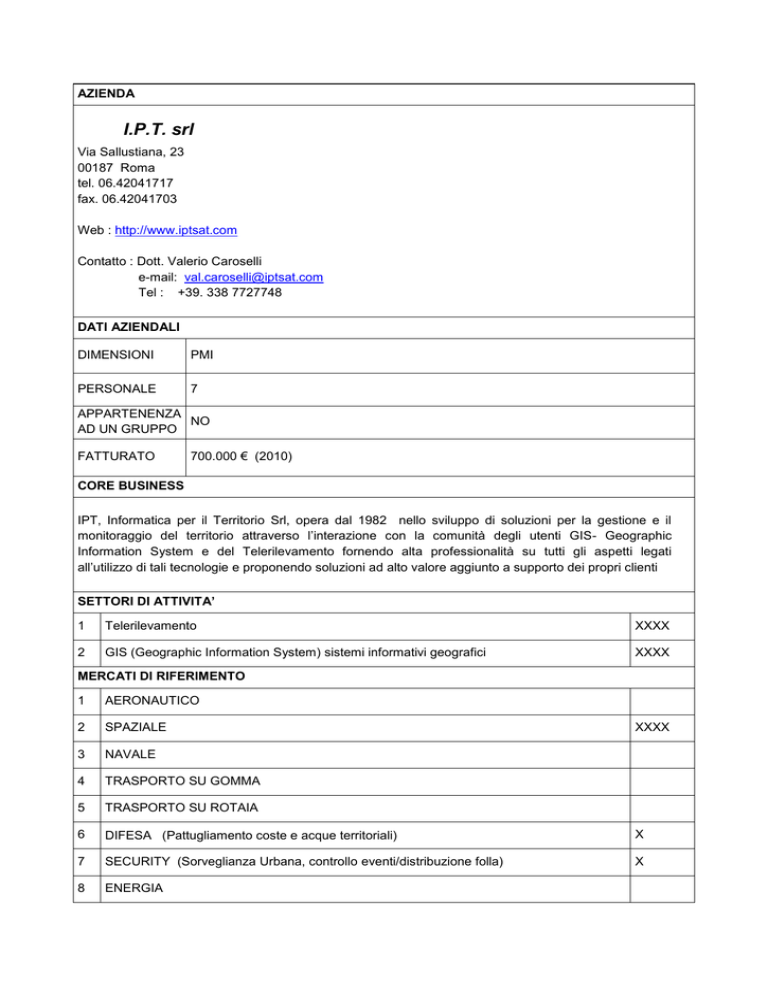 AZIENDA

I.P.T. srl

Via Sallustiana, 23
00187 Roma
tel. 06.42041717
fax. 06.42041703

Web : http://www.iptsat.com

Contatto : Dott. Valerio Caroselli
e-mail: val.caroselli@iptsat.com
Tel : +39. 338 7727748

DATI AZIENDALI

| DIMENSIONI | PMI |
|---|---|
| PERSONALE | 7 |
| APPARTENENZA AD UN GRUPPO | NO |
| FATTURATO | 700.000 € (2010) |

CORE BUSINESS

IPT, Informatica per il Territorio Srl, opera dal 1982 nello sviluppo di soluzioni per la gestione e il monitoraggio del territorio attraverso l'interazione con la comunità degli utenti GIS- Geographic Information System e del Telerilevamento fornendo alta professionalità su tutti gli aspetti legati all'utilizzo di tali tecnologie e proponendo soluzioni ad alto valore aggiunto a supporto dei propri clienti

SETTORI DI ATTIVITA'

| 1 | Telerilevamento | XXXX |
|---|---|---|
| 2 | GIS (Geographic Information System) sistemi informativi geografici | XXXX |

MERCATI DI RIFERIMENTO

| 1 | AERONAUTICO | |
|---|---|---|
| 2 | SPAZIALE | XXXX |
| 3 | NAVALE | |
| 4 | TRASPORTO SU GOMMA | |
| 5 | TRASPORTO SU ROTAIA | |
| 6 | DIFESA (Pattugliamento coste e acque territoriali) | X |
| 7 | SECURITY (Sorveglianza Urbana, controllo eventi/distribuzione folla) | X |
| 8 | ENERGIA | |